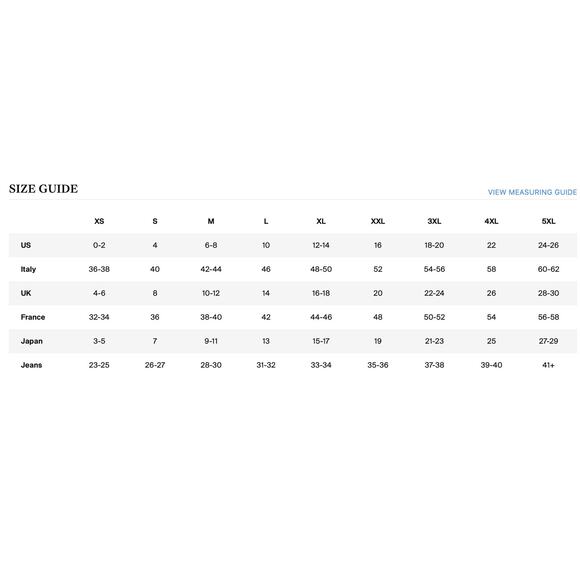 SIZE GUIDE

VIEW MEASURING GUIDE

| | XS | S | M | L | XL | XXL | 3XL | 4XL | 5XL |
|---|---|---|---|---|---|---|---|---|---|
| US | 0-2 | 4 | 6-8 | 10 | 12-14 | 16 | 18-20 | 22 | 24-26 |
| Italy | 36-38 | 40 | 42-44 | 46 | 48-50 | 52 | 54-56 | 58 | 60-62 |
| UK | 4-6 | 8 | 10-12 | 14 | 16-18 | 20 | 22-24 | 26 | 28-30 |
| France | 32-34 | 36 | 38-40 | 42 | 44-46 | 48 | 50-52 | 54 | 56-58 |
| Japan | 3-5 | 7 | 9-11 | 13 | 15-17 | 19 | 21-23 | 25 | 27-29 |
| Jeans | 23-25 | 26-27 | 28-30 | 31-32 | 33-34 | 35-36 | 37-38 | 39-40 | 41+ |